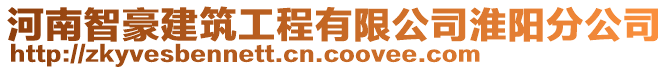 河南智豪建筑工程有限公司淮阳分公司
http://zkyvesbennett.cn.coovee.com